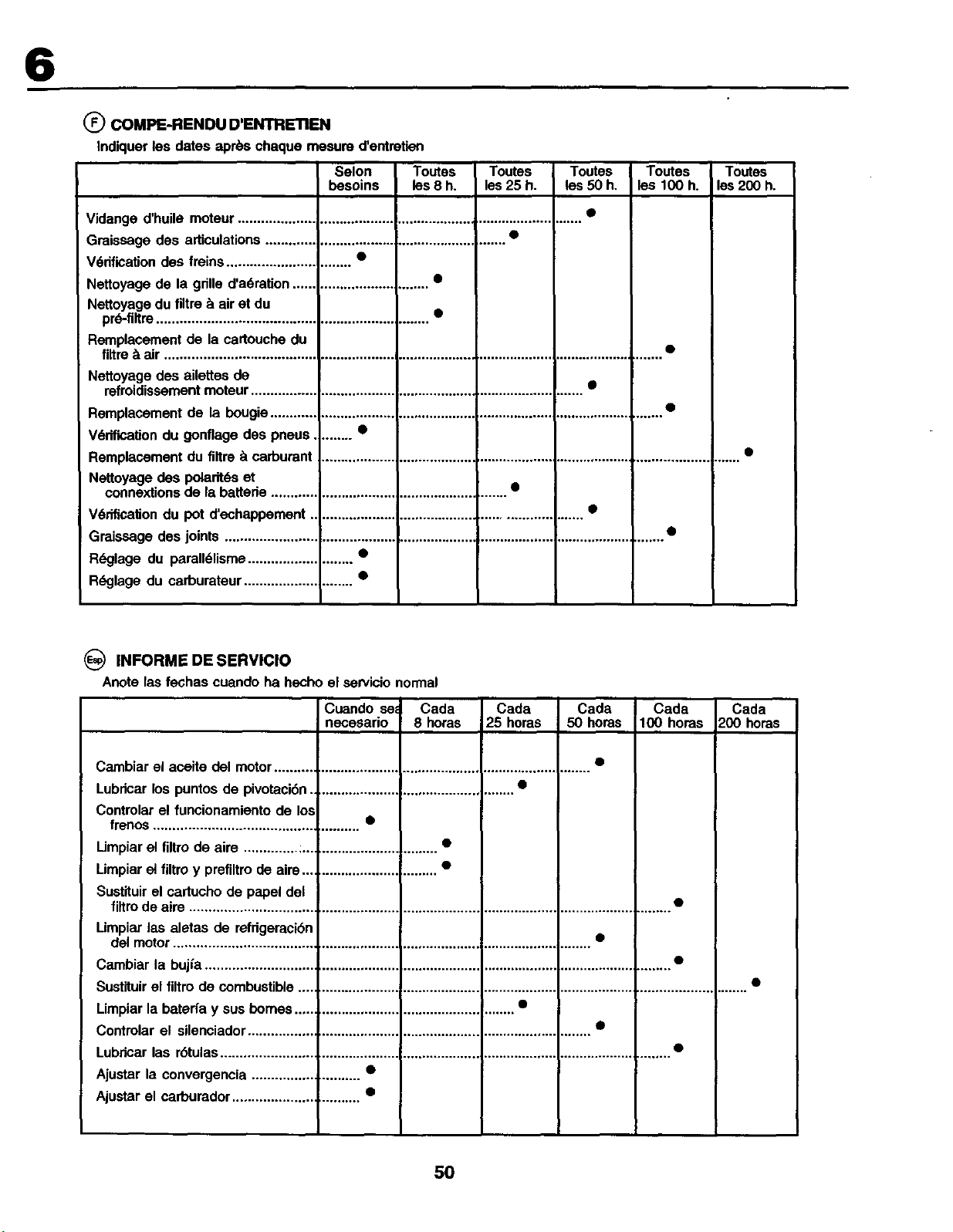 6

F COMPE-RENDU D'ENTRETIEN
Indiquer les dates après chaque mesure d'entretien

| | Selon besoins | Toutes les 8 h. | Toutes les 25 h. | Toutes les 50 h. | Toutes les 100 h. | Toutes les 200 h. |
|---|---|---|---|---|---|---|
| Vidange d'huile moteur | | | | • | | |
| Graissage des articulations | | | • | | | |
| Vérification des freins | • | | | | | |
| Nettoyage de la grille d'aération | | • | | | | |
| Nettoyage du filtre à air et du pré-filtre | | • | | | | |
| Remplacement de la cartouche du filtre à air | | | | | • | |
| Nettoyage des ailettes de refroidissement moteur | | | | • | | |
| Remplacement de la bougie | | | | | • | |
| Vérification du gonflage des pneus | • | | | | | |
| Remplacement du filtre à carburant | | | | | | • |
| Nettoyage des polarités et connextions de la batterie | | | • | | | |
| Vérification du pot d'echappement | | | | • | | |
| Graissage des joints | | | | | • | |
| Réglage du parallélisme | • | | | | | |
| Réglage du carburateur | • | | | | | |

Esp INFORME DE SERVICIO
Anote las fechas cuando ha hecho el servicio normal

| | Cuando sea necesario | Cada 8 horas | Cada 25 horas | Cada 50 horas | Cada 100 horas | Cada 200 horas |
|---|---|---|---|---|---|---|
| Cambiar el aceite del motor | | | | • | | |
| Lubricar los puntos de pivotación | | | • | | | |
| Controlar el funcionamiento de los frenos | • | | | | | |
| Limpiar el filtro de aire | | • | | | | |
| Limpiar el filtro y prefiltro de aire | | • | | | | |
| Sustituir el cartucho de papel del filtro de aire | | | | | • | |
| Limpiar las aletas de refrigeración del motor | | | | • | | |
| Cambiar la bujía | | | | | • | |
| Sustituir el filtro de combustible | | | | | | • |
| Limpiar la batería y sus bornes | | | • | | | |
| Controlar el silenciador | | | | • | | |
| Lubricar las rótulas | | | | | • | |
| Ajustar la convergencia | • | | | | | |
| Ajustar el carburador | • | | | | | |

50